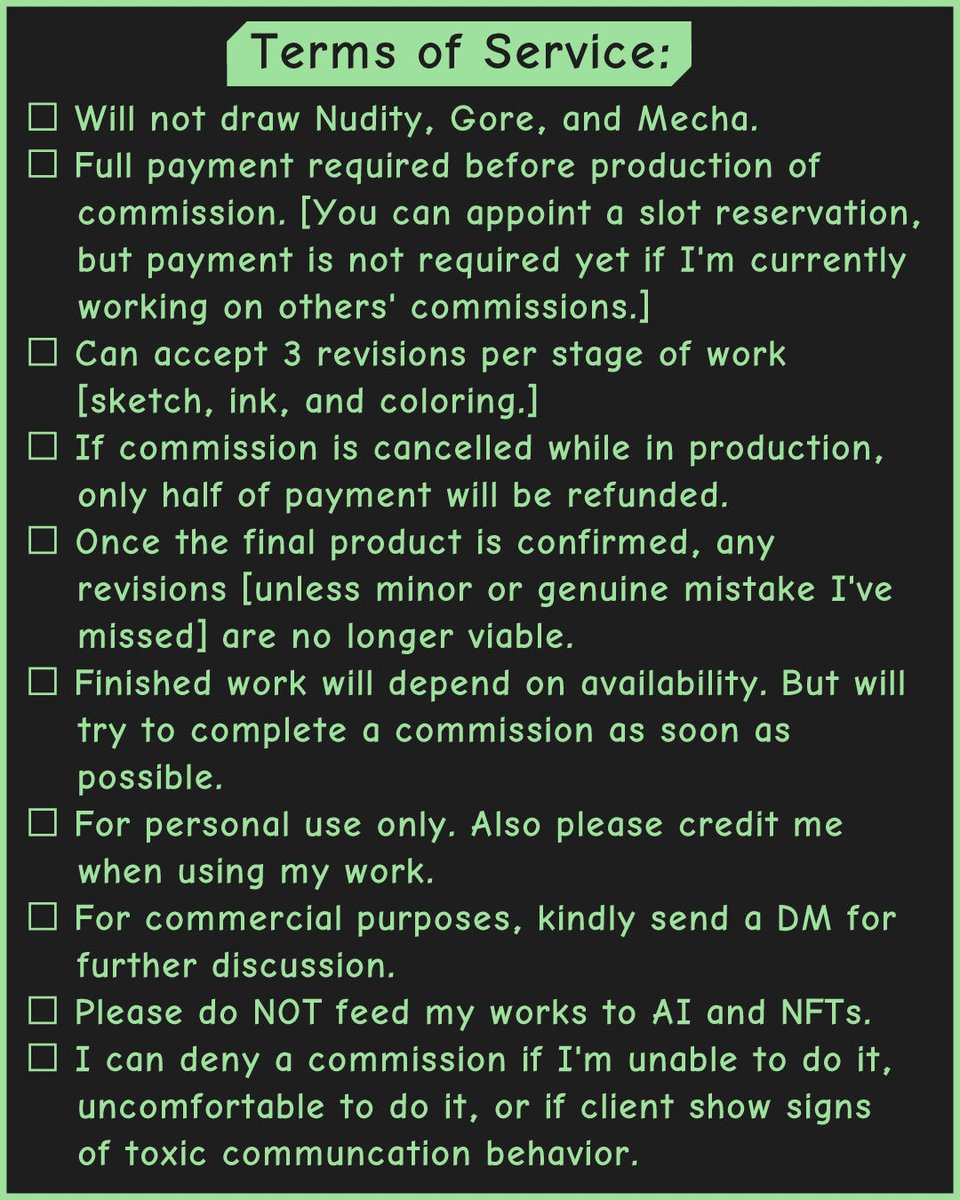 Terms of Service:

☐ Will not draw Nudity, Gore, and Mecha.
☐ Full payment required before production of commission. [You can appoint a slot reservation, but payment is not required yet if I'm currently working on others' commissions.]
☐ Can accept 3 revisions per stage of work [sketch, ink, and coloring.]
☐ If commission is cancelled while in production, only half of payment will be refunded.
☐ Once the final product is confirmed, any revisions [unless minor or genuine mistake I've missed] are no longer viable.
☐ Finished work will depend on availability. But will try to complete a commission as soon as possible.
☐ For personal use only. Also please credit me when using my work.
☐ For commercial purposes, kindly send a DM for further discussion.
☐ Please do NOT feed my works to AI and NFTs.
☐ I can deny a commission if I'm unable to do it, uncomfortable to do it, or if client show signs of toxic communcation behavior.